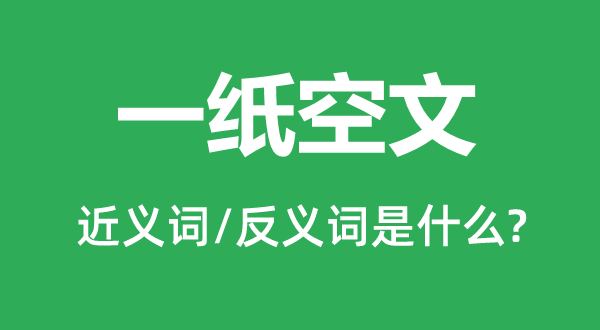 一纸空文

近义词/反义词是什么?